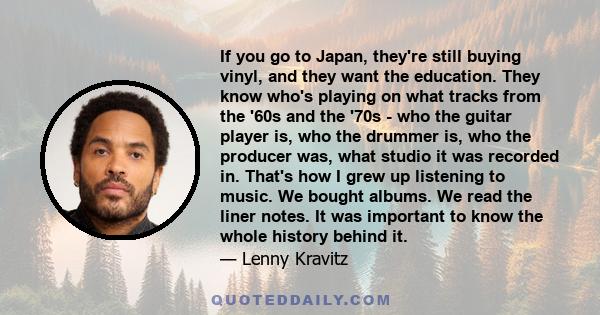 If you go to Japan, they're still buying vinyl, and they want the education. They know who's playing on what tracks from the '60s and the '70s - who the guitar player is, who the drummer is, who the producer was, what studio it was recorded in. That's how I grew up listening to music. We bought albums. We read the liner notes. It was important to know the whole history behind it.

— Lenny Kravitz

QUOTEDDAILY.COM